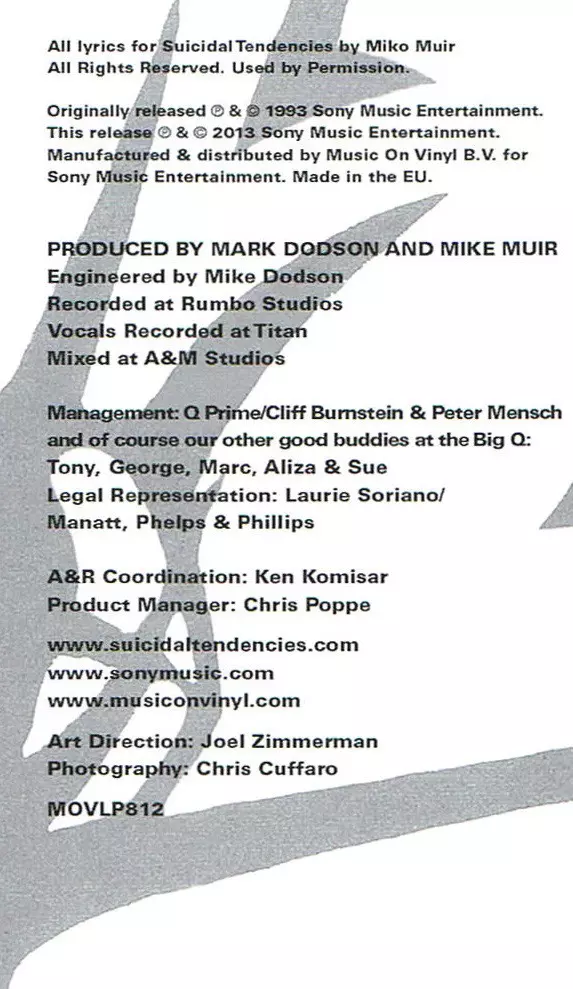 All lyrics for Suicidal Tendencies by Miko Muir
All Rights Reserved. Used by Permission.

Originally released ℗ & © 1993 Sony Music Entertainment.
This release ℗ & © 2013 Sony Music Entertainment.
Manufactured & distributed by Music On Vinyl B.V. for
Sony Music Entertainment. Made in the EU.

PRODUCED BY MARK DODSON AND MIKE MUIR
Engineered by Mike Dodson
Recorded at Rumbo Studios
Vocals Recorded at Titan
Mixed at A&M Studios

Management: Q Prime/Cliff Burnstein & Peter Mensch
and of course our other good buddies at the Big Q:
Tony, George, Marc, Aliza & Sue
Legal Representation: Laurie Soriano/
Manatt, Phelps & Phillips

A&R Coordination: Ken Komisar
Product Manager: Chris Poppe

www.suicidaltendencies.com
www.sonymusic.com
www.musiconvinyl.com

Art Direction: Joel Zimmerman
Photography: Chris Cuffaro

MOVLP812